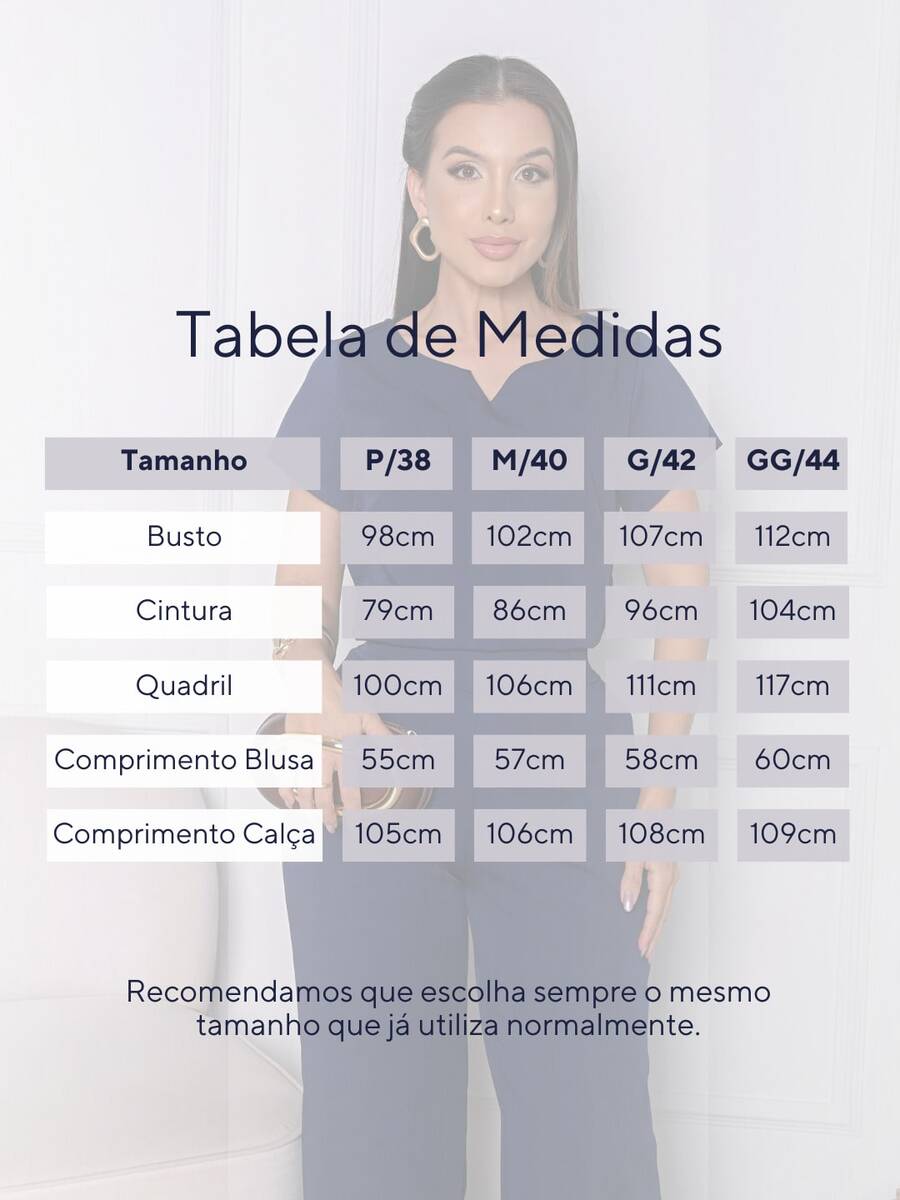 Tabela de Medidas

| Tamanho | P/38 | M/40 | G/42 | GG/44 |
|---|---|---|---|---|
| Busto | 98cm | 102cm | 107cm | 112cm |
| Cintura | 79cm | 86cm | 96cm | 104cm |
| Quadril | 100cm | 106cm | 111cm | 117cm |
| Comprimento Blusa | 55cm | 57cm | 58cm | 60cm |
| Comprimento Calça | 105cm | 106cm | 108cm | 109cm |

Recomendamos que escolha sempre o mesmo tamanho que já utiliza normalmente.